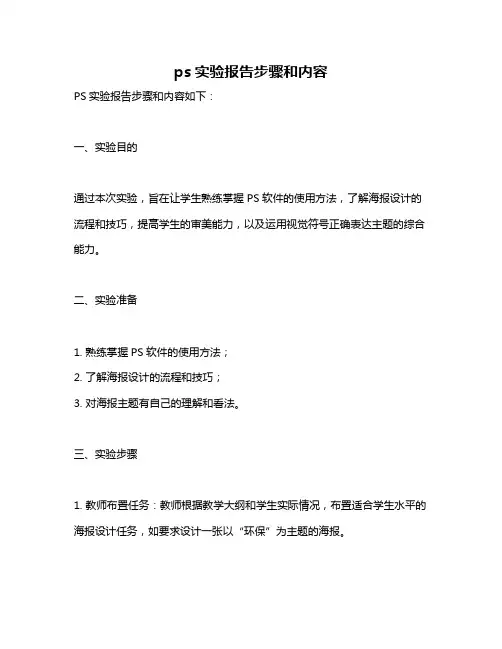 ps 实验报告步骤和内容

PS 实验报告步骤和内容如下：

一、实验目的

通过本次实验，旨在让学生熟练掌握 PS 软件的使用方法，了解海报设计的流程和技巧，提高学生的审美能力，以及运用视觉符号正确表达主题的综合能力。

二、实验准备

1. 熟练掌握 PS 软件的使用方法；

2. 了解海报设计的流程和技巧；

3. 对海报主题有自己的理解和看法。

三、实验步骤

1. 教师布置任务：教师根据教学大纲和学生实际情况，布置适合学生水平的海报设计任务，如要求设计一张以“环保”为主题的海报。